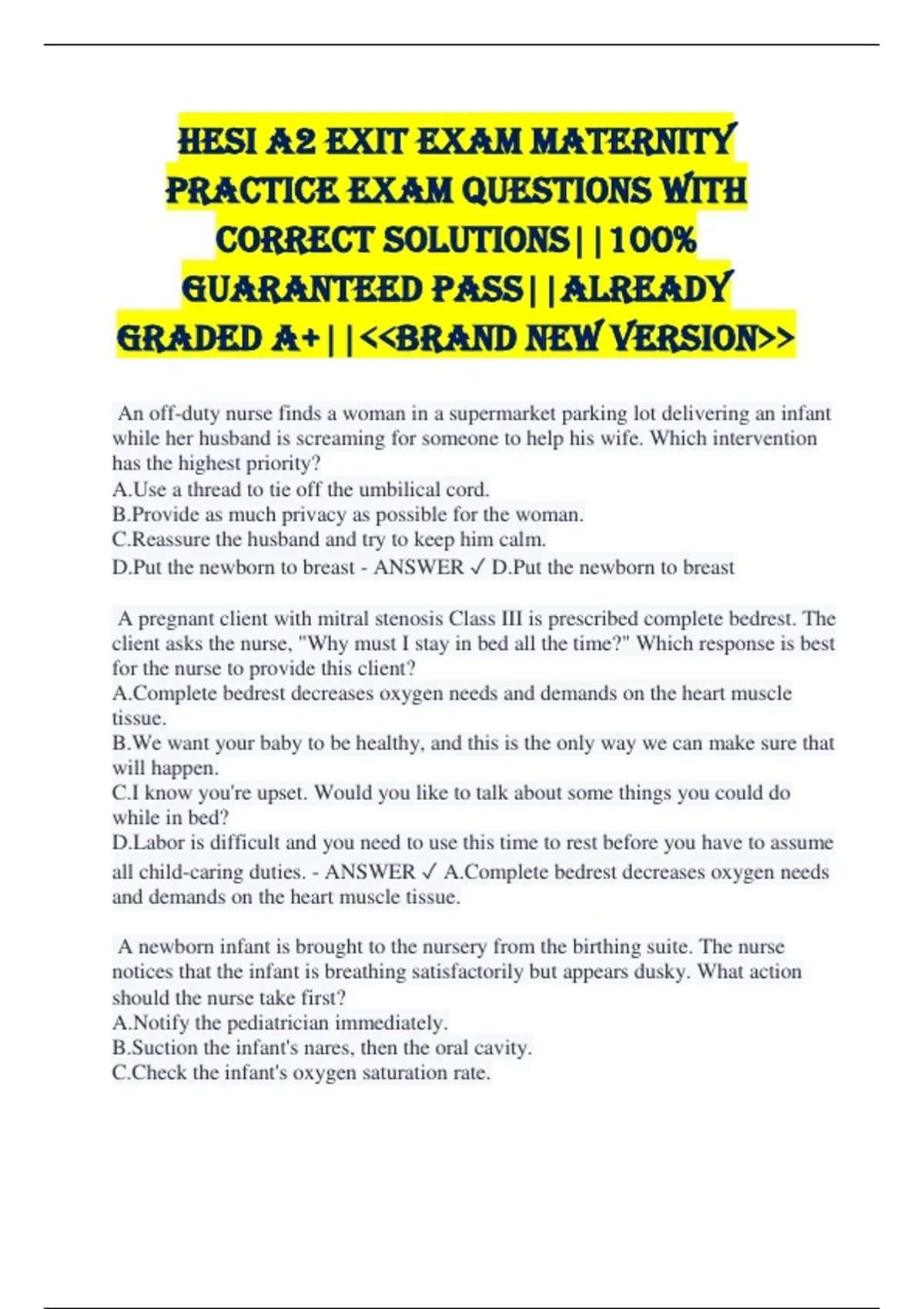 HESI A2 EXIT EXAM MATERNITY PRACTICE EXAM QUESTIONS WITH CORRECT SOLUTIONS||100% GUARANTEED PASS||ALREADY GRADED A+||<<BRAND NEW VERSION>>

An off-duty nurse finds a woman in a supermarket parking lot delivering an infant while her husband is screaming for someone to help his wife. Which intervention has the highest priority?
A.Use a thread to tie off the umbilical cord.
B.Provide as much privacy as possible for the woman.
C.Reassure the husband and try to keep him calm.
D.Put the newborn to breast - ANSWER ✓ D.Put the newborn to breast

A pregnant client with mitral stenosis Class III is prescribed complete bedrest. The client asks the nurse, "Why must I stay in bed all the time?" Which response is best for the nurse to provide this client?
A.Complete bedrest decreases oxygen needs and demands on the heart muscle tissue.
B.We want your baby to be healthy, and this is the only way we can make sure that will happen.
C.I know you're upset. Would you like to talk about some things you could do while in bed?
D.Labor is difficult and you need to use this time to rest before you have to assume all child-caring duties. - ANSWER ✓ A.Complete bedrest decreases oxygen needs and demands on the heart muscle tissue.

A newborn infant is brought to the nursery from the birthing suite. The nurse notices that the infant is breathing satisfactorily but appears dusky. What action should the nurse take first?
A.Notify the pediatrician immediately.
B.Suction the infant's nares, then the oral cavity.
C.Check the infant's oxygen saturation rate.